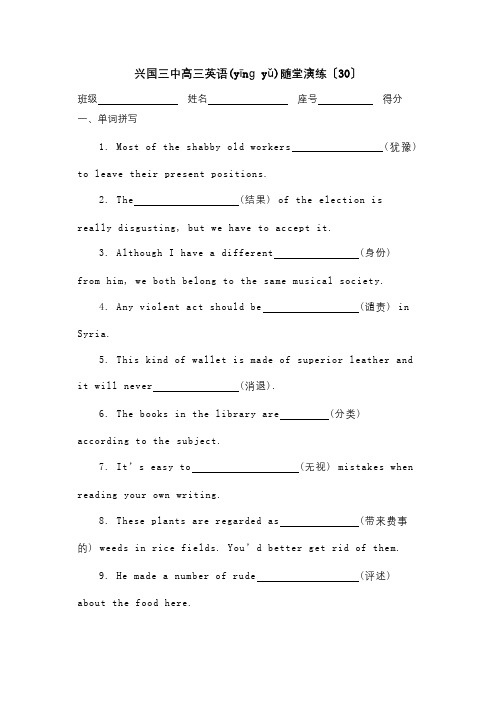 兴国三中高三英语(yīng yǔ)随堂演练〔30〕

班级________ 姓名________ 座号________ 得分

一、单词拼写

1. Most of the shabby old workers________(犹豫) to leave their present positions.

2. The________(结果) of the election is really disgusting, but we have to accept it.

3. Although I have a different________(身份) from him, we both belong to the same musical society.

4. Any violent act should be________(谴责) in Syria.

5. This kind of wallet is made of superior leather and it will never________(消退).

6. The books in the library are________(分类) according to the subject.

7. It's easy to________(无视) mistakes when reading your own writing.

8. These plants are regarded as________(带来费事的) weeds in rice fields. You'd better get rid of them.

9. He made a number of rude________(评述) about the food here.